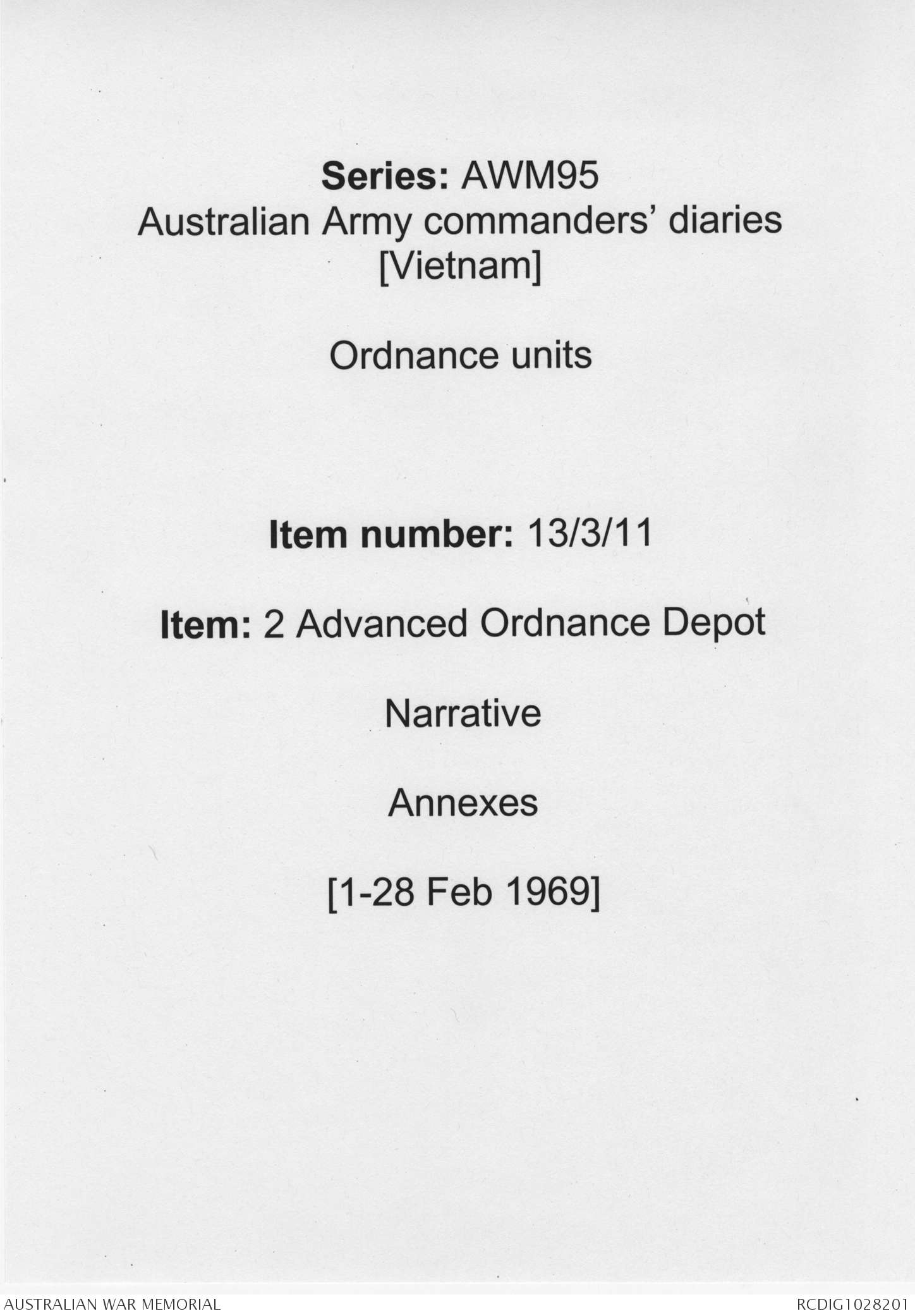 Series: AWM95
Australian Army commanders' diaries
[Vietnam]

Ordnance units

Item number: 13/3/11

Item: 2 Advanced Ordnance Depot

Narrative

Annexes

[1-28 Feb 1969]

AUSTRALIAN WAR MEMORIAL

RCDIG1028201